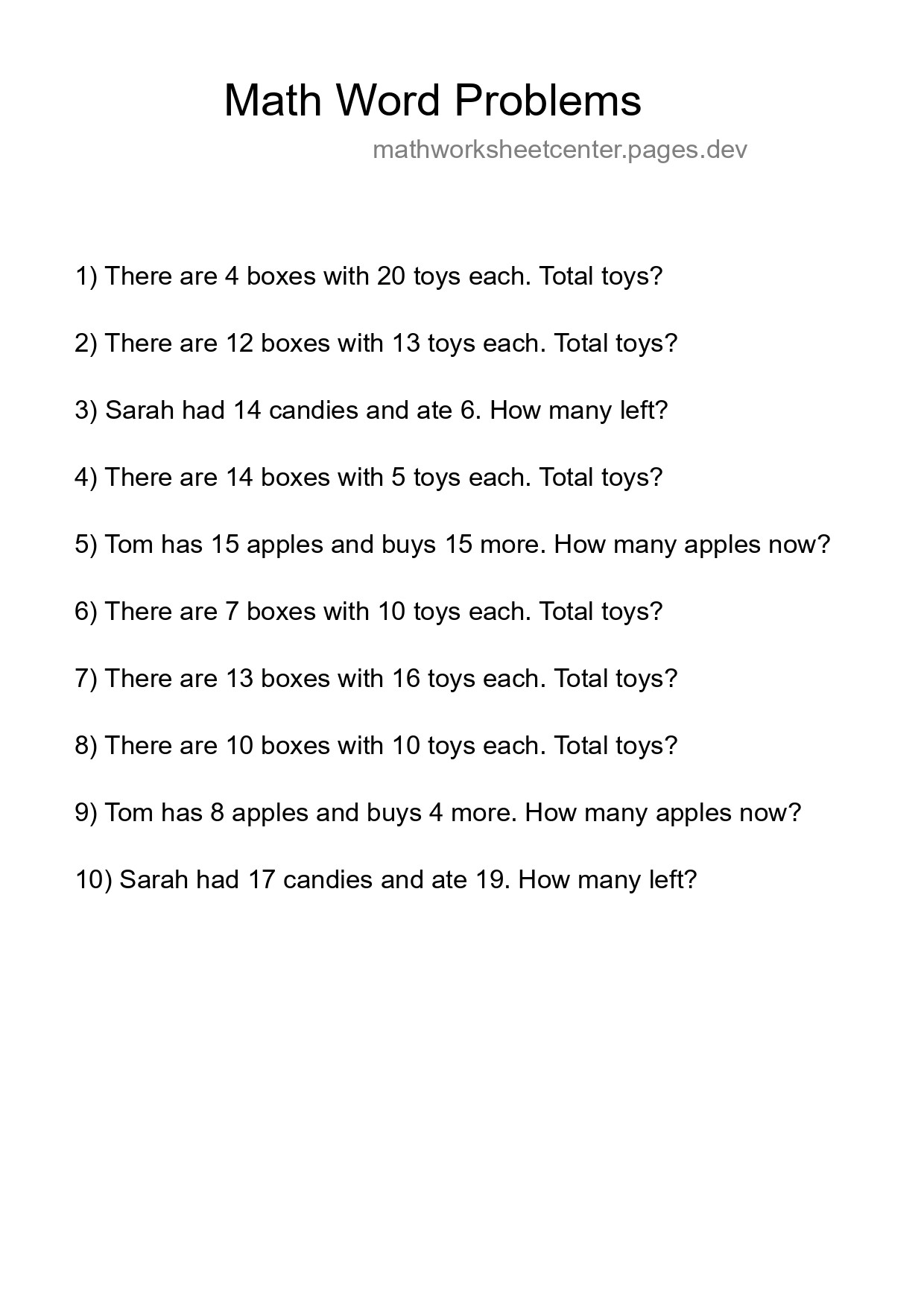 Math Word Problems

mathworksheetcenter.pages.dev

1) There are 4 boxes with 20 toys each. Total toys?

2) There are 12 boxes with 13 toys each. Total toys?

3) Sarah had 14 candies and ate 6. How many left?

4) There are 14 boxes with 5 toys each. Total toys?

5) Tom has 15 apples and buys 15 more. How many apples now?

6) There are 7 boxes with 10 toys each. Total toys?

7) There are 13 boxes with 16 toys each. Total toys?

8) There are 10 boxes with 10 toys each. Total toys?

9) Tom has 8 apples and buys 4 more. How many apples now?

10) Sarah had 17 candies and ate 19. How many left?